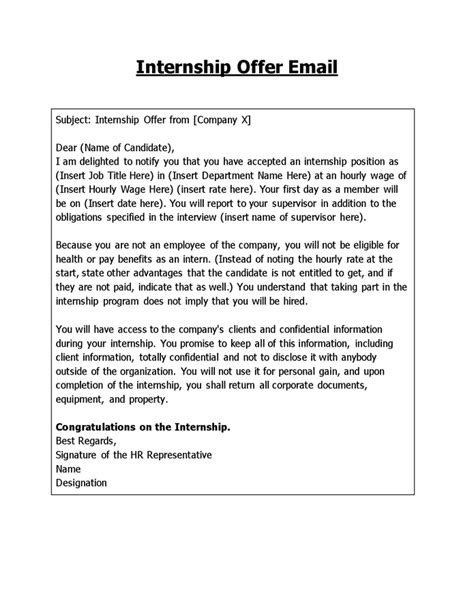 Internship Offer Email

Subject: Internship Offer from [Company X]

Dear (Name of Candidate),
I am delighted to notify you that you have accepted an internship position as (Insert Job Title Here) in (Insert Department Name Here) at an hourly wage of (Insert Hourly Wage Here) (insert rate here). Your first day as a member will be on (Insert date here). You will report to your supervisor in addition to the obligations specified in the interview (insert name of supervisor here).

Because you are not an employee of the company, you will not be eligible for health or pay benefits as an intern. (Instead of noting the hourly rate at the start, state other advantages that the candidate is not entitled to get, and if they are not paid, indicate that as well.) You understand that taking part in the internship program does not imply that you will be hired.

You will have access to the company's clients and confidential information during your internship. You promise to keep all of this information, including client information, totally confidential and not to disclose it with anybody outside of the organization. You will not use it for personal gain, and upon completion of the internship, you shall return all corporate documents, equipment, and property.

Congratulations on the Internship.
Best Regards,
Signature of the HR Representative
Name
Designation